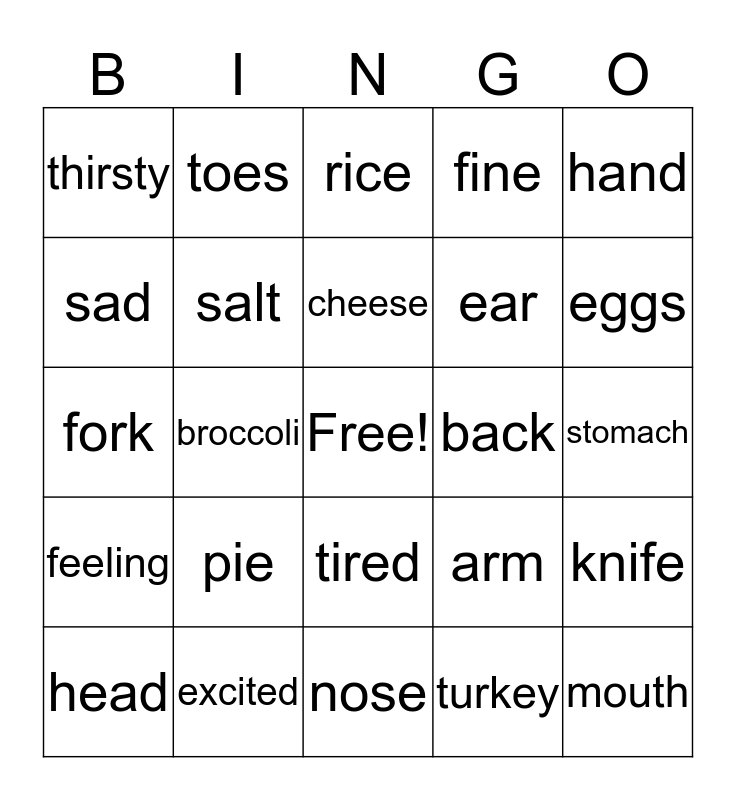 | B | I | N | G | O |
|---|---|---|---|---|
| thirsty | toes | rice | fine | hand |
| sad | salt | cheese | ear | eggs |
| fork | broccoli | Free! | back | stomach |
| feeling | pie | tired | arm | knife |
| head | excited | nose | turkey | mouth |